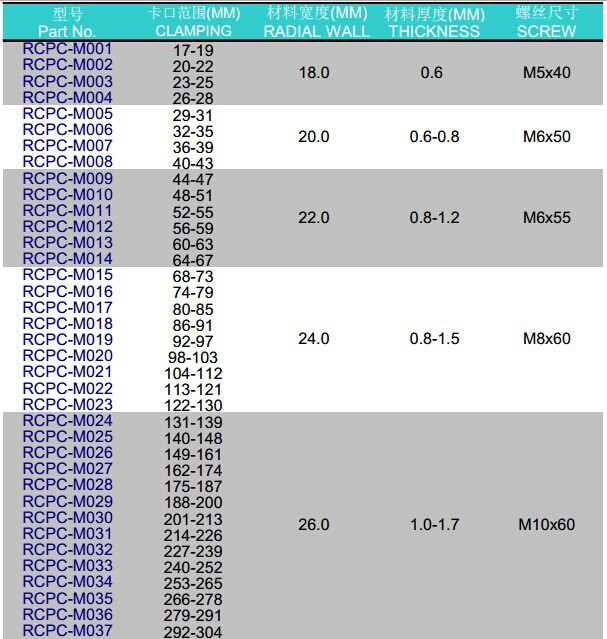 | 型号 Part No. | 卡口范围(MM) CLAMPING | 材料宽度(MM) RADIAL WALL | 材料厚度(MM) THICKNESS | 螺丝尺寸 SCREW |
|---|---|---|---|---|
| RCPC-M001 | 17-19 | 18.0 | 0.6 | M5x40 |
| RCPC-M002 | 20-22 | | | |
| RCPC-M003 | 23-25 | | | |
| RCPC-M004 | 26-28 | | | |
| RCPC-M005 | 29-31 | 20.0 | 0.6-0.8 | M6x50 |
| RCPC-M006 | 32-35 | | | |
| RCPC-M007 | 36-39 | | | |
| RCPC-M008 | 40-43 | | | |
| RCPC-M009 | 44-47 | 22.0 | 0.8-1.2 | M6x55 |
| RCPC-M010 | 48-51 | | | |
| RCPC-M011 | 52-55 | | | |
| RCPC-M012 | 56-59 | | | |
| RCPC-M013 | 60-63 | | | |
| RCPC-M014 | 64-67 | | | |
| RCPC-M015 | 68-73 | 24.0 | 0.8-1.5 | M8x60 |
| RCPC-M016 | 74-79 | | | |
| RCPC-M017 | 80-85 | | | |
| RCPC-M018 | 86-91 | | | |
| RCPC-M019 | 92-97 | | | |
| RCPC-M020 | 98-103 | | | |
| RCPC-M021 | 104-112 | | | |
| RCPC-M022 | 113-121 | | | |
| RCPC-M023 | 122-130 | | | |
| RCPC-M024 | 131-139 | 26.0 | 1.0-1.7 | M10x60 |
| RCPC-M025 | 140-148 | | | |
| RCPC-M026 | 149-161 | | | |
| RCPC-M027 | 162-174 | | | |
| RCPC-M028 | 175-187 | | | |
| RCPC-M029 | 188-200 | | | |
| RCPC-M030 | 201-213 | | | |
| RCPC-M031 | 214-226 | | | |
| RCPC-M032 | 227-239 | | | |
| RCPC-M033 | 240-252 | | | |
| RCPC-M034 | 253-265 | | | |
| RCPC-M035 | 266-278 | | | |
| RCPC-M036 | 279-291 | | | |
| RCPC-M037 | 292-304 | | | |